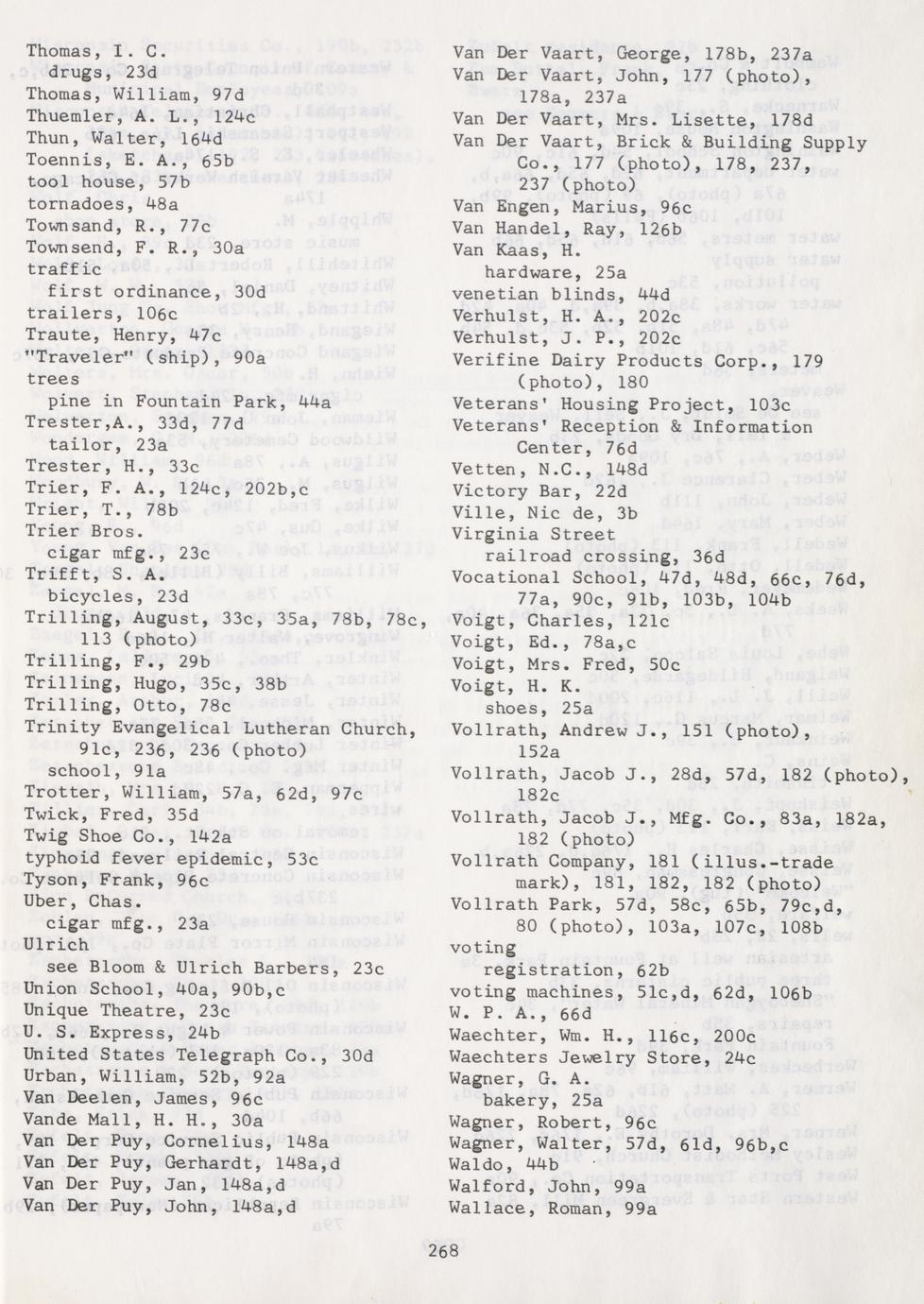 Thomas, I. C.
drugs, 23d
Thomas, William, 97d
Thuemler, A. L., 124c
Thun, Walter, 164d
Toennis, E. A., 65b
tool house, 57b
tornadoes, 48a
Townsand, R., 77c
Townsend, F. R., 30a
traffic
first ordinance, 30d
trailers, 106c
Traute, Henry, 47c
"Traveler" (ship), 90a
trees
pine in Fountain Park, 44a
Trester,A., 33d, 77d
tailor, 23a
Trester, H., 33c
Trier, F. A., 124c, 202b,c
Trier, T., 78b
Trier Bros.
cigar mfg., 23c
Trifft, S. A.
bicycles, 23d
Trilling, August, 33c, 35a, 78b, 78c, 113 (photo)
Trilling, F., 29b
Trilling, Hugo, 35c, 38b
Trilling, Otto, 78c
Trinity Evangelical Lutheran Church, 91c, 236, 236 (photo)
school, 91a
Trotter, William, 57a, 62d, 97c
Twick, Fred, 35d
Twig Shoe Co., 142a
typhoid fever epidemic, 53c
Tyson, Frank, 96c
Uber, Chas.
cigar mfg., 23a
Ulrich
see Bloom & Ulrich Barbers, 23c
Union School, 40a, 90b,c
Unique Theatre, 23c
U. S. Express, 24b
United States Telegraph Co., 30d
Urban, William, 52b, 92a
Van Deelen, James, 96c
Vande Mall, H. H., 30a
Van Der Puy, Cornelius, 148a
Van Der Puy, Gerhardt, 148a,d
Van Der Puy, Jan, 148a,d
Van Der Puy, John, 148a,d

Van Der Vaart, George, 178b, 237a
Van Der Vaart, John, 177 (photo), 178a, 237a
Van Der Vaart, Mrs. Lisette, 178d
Van Der Vaart, Brick & Building Supply Co., 177 (photo), 178, 237, 237 (photo)
Van Engen, Marius, 96c
Van Handel, Ray, 126b
Van Kaas, H.
hardware, 25a
venetian blinds, 44d
Verhulst, H. A., 202c
Verhulst, J. P., 202c
Verifine Dairy Products Corp., 179 (photo), 180
Veterans' Housing Project, 103c
Veterans' Reception & Information Center, 76d
Vetten, N.C., 148d
Victory Bar, 22d
Ville, Nic de, 3b
Virginia Street
railroad crossing, 36d
Vocational School, 47d, 48d, 66c, 76d, 77a, 90c, 91b, 103b, 104b
Voigt, Charles, 121c
Voigt, Ed., 78a,c
Voigt, Mrs. Fred, 50c
Voigt, H. K.
shoes, 25a
Vollrath, Andrew J., 151 (photo), 152a
Vollrath, Jacob J., 28d, 57d, 182 (photo), 182c
Vollrath, Jacob J., Mfg. Co., 83a, 182a, 182 (photo)
Vollrath Company, 181 (illus.-trade mark), 181, 182, 182 (photo)
Vollrath Park, 57d, 58c, 65b, 79c,d, 80 (photo), 103a, 107c, 108b
voting
registration, 62b
voting machines, 51c,d, 62d, 106b
W. P. A., 66d
Waechter, Wm. H., 116c, 200c
Waechters Jewelry Store, 24c
Wagner, G. A.
bakery, 25a
Wagner, Robert, 96c
Wagner, Walter, 57d, 61d, 96b,c
Waldo, 44b
Walford, John, 99a
Wallace, Roman, 99a

268